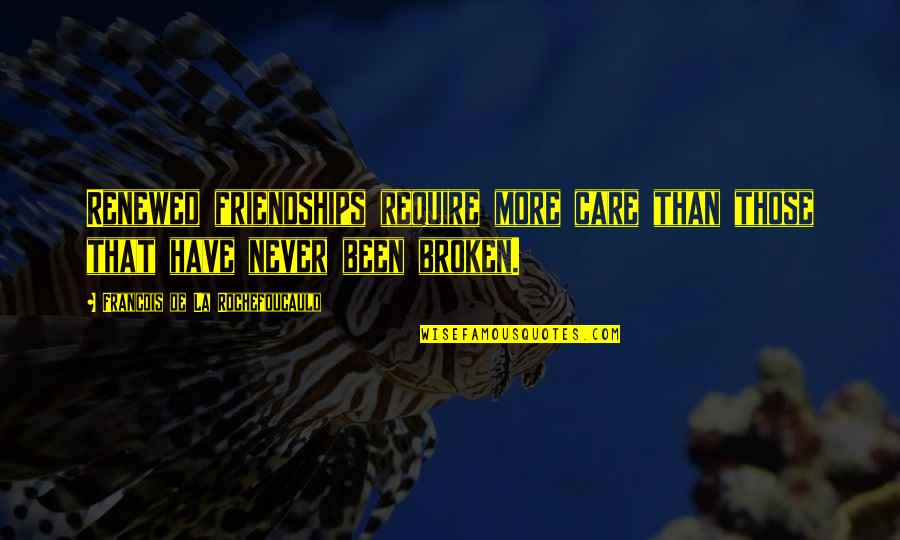 Renewed friendships require more care than those that have never been broken.

Francois de La Rochefoucauld

WISEFAMOUSQUOTES.COM